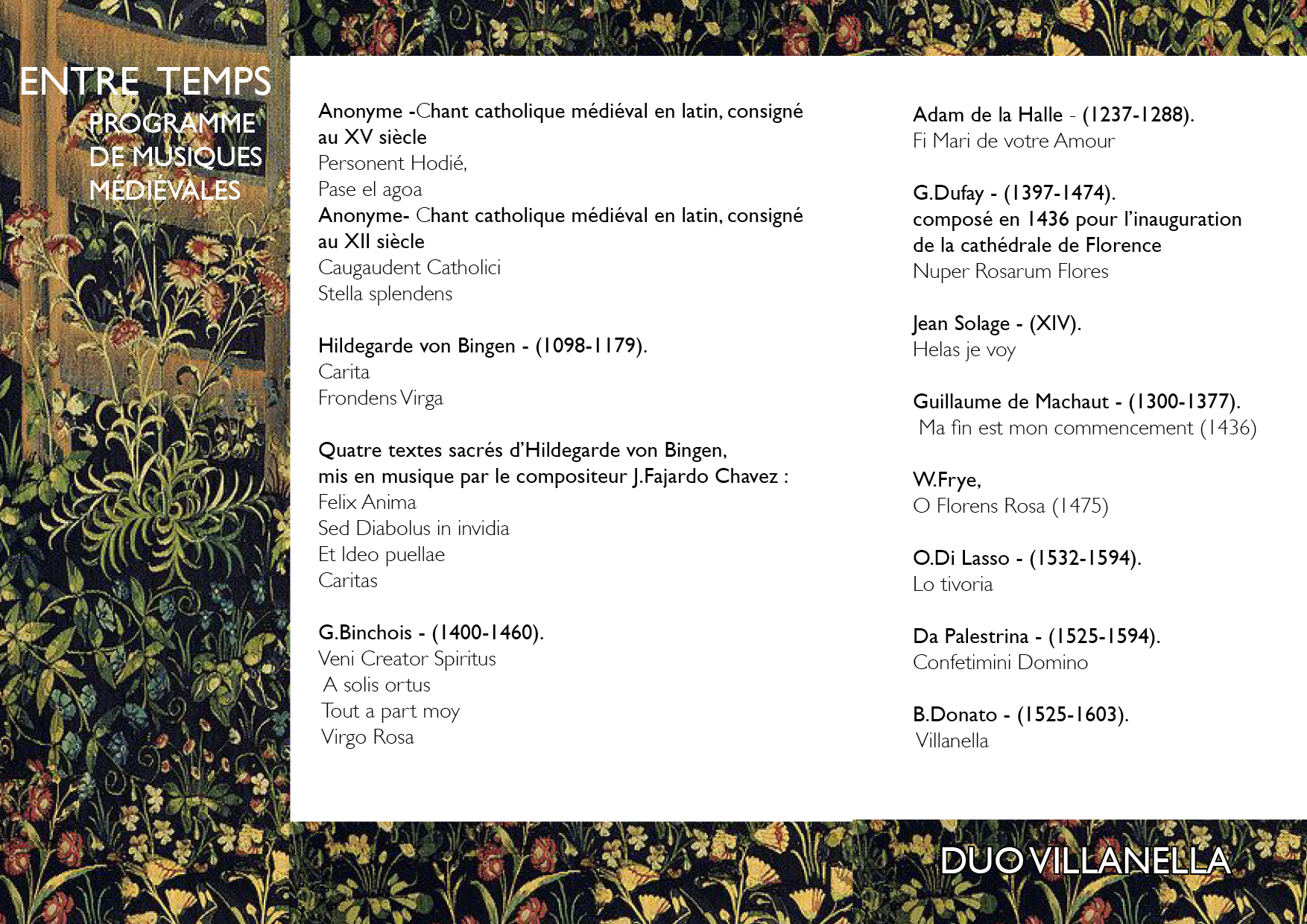 ENTRE TEMPS
PROGRAMME DE MUSIQUES MÉDIÉVALES

Anonyme -Chant catholique médiéval en latin, consigné au XV siècle
Personent Hodié,
Pase el agoa
Anonyme- Chant catholique médiéval en latin, consigné au XII siècle
Caugaudent Catholici
Stella splendens

Hildegarde von Bingen - (1098-1179).
Carita
Frondens Virga

Quatre textes sacrés d'Hildegarde von Bingen, mis en musique par le compositeur J.Fajardo Chavez :
Felix Anima
Sed Diabolus in invidia
Et Ideo puellae
Caritas

G.Binchois - (1400-1460).
Veni Creator Spiritus
A solis ortus
Tout a part moy
Virgo Rosa

Adam de la Halle - (1237-1288).
Fi Mari de votre Amour

G.Dufay - (1397-1474).
composé en 1436 pour l'inauguration de la cathédrale de Florence
Nuper Rosarum Flores

Jean Solage - (XIV).
Helas je voy

Guillaume de Machaut - (1300-1377).
Ma fin est mon commencement (1436)

W.Frye,
O Florens Rosa (1475)

O.Di Lasso - (1532-1594).
Lo tivoria

Da Palestrina - (1525-1594).
Confetimini Domino

B.Donato - (1525-1603).
Villanella

DUO VILLANELLA